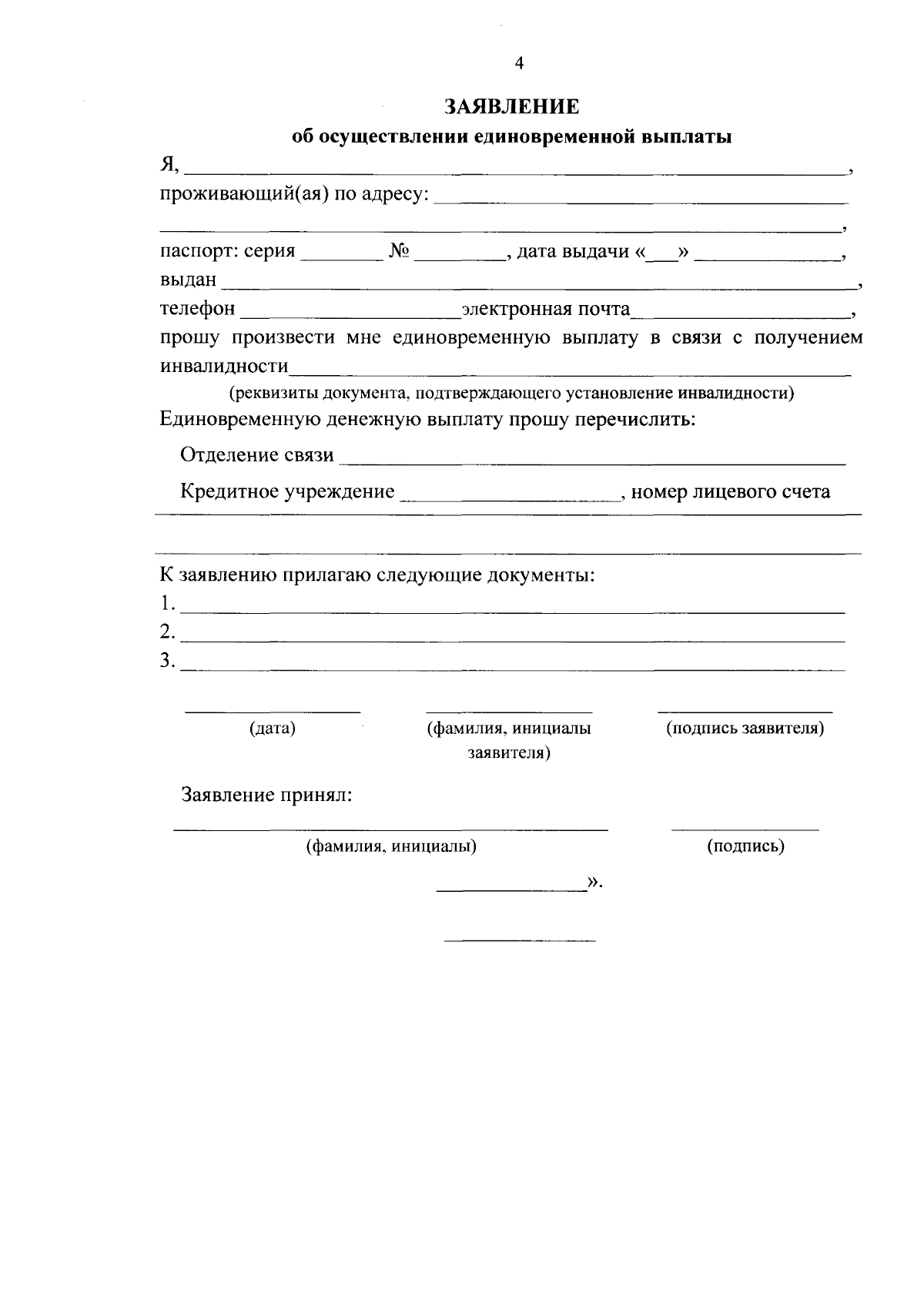 4

ЗАЯВЛЕНИЕ
об осуществлении единовременной выплаты

Я, ____,

проживающий(ая) по адресу: ____

____,

паспорт: серия ____ № ____, дата выдачи «____» ____,

выдан ____,

телефон ____электронная почта____,

прошу произвести мне единовременную выплату в связи с получением инвалидности____

(реквизиты документа, подтверждающего установление инвалидности)

Единовременную денежную выплату прошу перечислить:

Отделение связи ____

Кредитное учреждение ____, номер лицевого счета

____

____

К заявлению прилагаю следующие документы:

1. ____
2. ____
3. ____

____ (дата)

____ (фамилия, инициалы заявителя)

____ (подпись заявителя)

Заявление принял:

____
(фамилия, инициалы)

____
(подпись)

____».

____